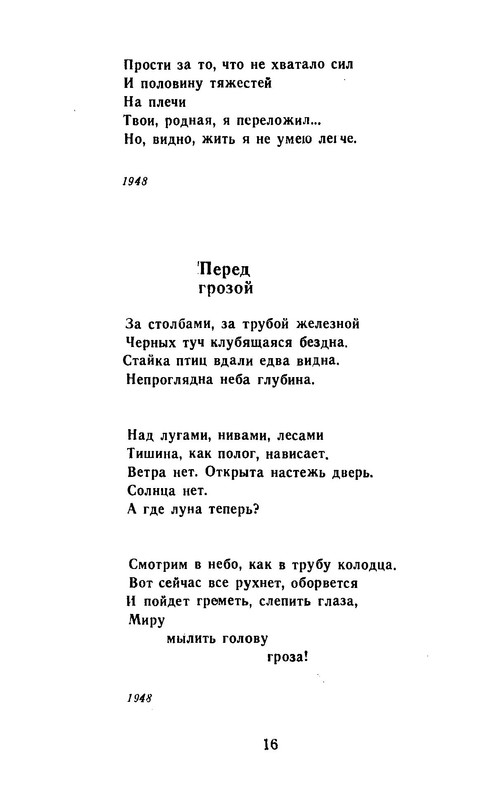 Прости за то, что не хватало сил
И половину тяжестей
На плечи
Твои, родная, я переложил...
Но, видно, жить я не умею легче.

1948

Перед
грозой

За столбами, за трубой железной
Черных туч клубящаяся бездна.
Стайка птиц вдали едва видна.
Непроглядна неба глубина.

Над лугами, нивами, лесами
Тишина, как полог, нависает.
Ветра нет. Открыта настежь дверь.
Солнца нет.
А где луна теперь?

Смотрим в небо, как в трубу колодца.
Вот сейчас все рухнет, оборвется
И пойдет греметь, слепить глаза,
Миру
мылить голову
гроза!

1948

16